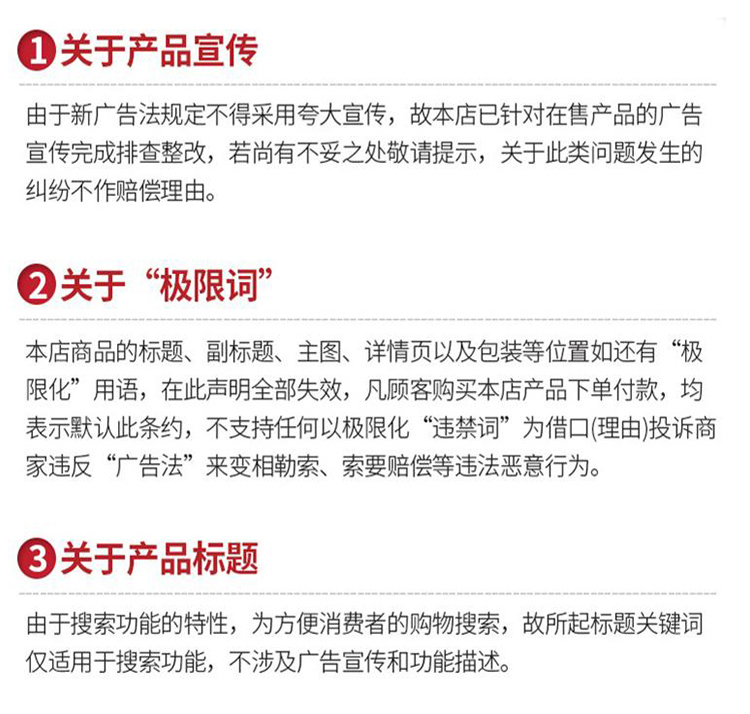 1关于产品宣传

由于新广告法规定不得采用夸大宣传，故本店已针对在售产品的广告宣传完成排查整改，若尚有不妥之处敬请提示，关于此类问题发生的纠纷不作赔偿理由。

2关于“极限词”

本店商品的标题、副标题、主图、详情页以及包装等位置如还有“极限化”用语，在此声明全部失效，凡顾客购买本店产品下单付款，均表示默认此条约，不支持任何以极限化“违禁词”为借口(理由)投诉商家违反“广告法”来变相勒索、索要赔偿等违法恶意行为。

3关于产品标题

由于搜索功能的特性，为方便消费者的购物搜索，故所起标题关键词仅适用于搜索功能，不涉及广告宣传和功能描述。